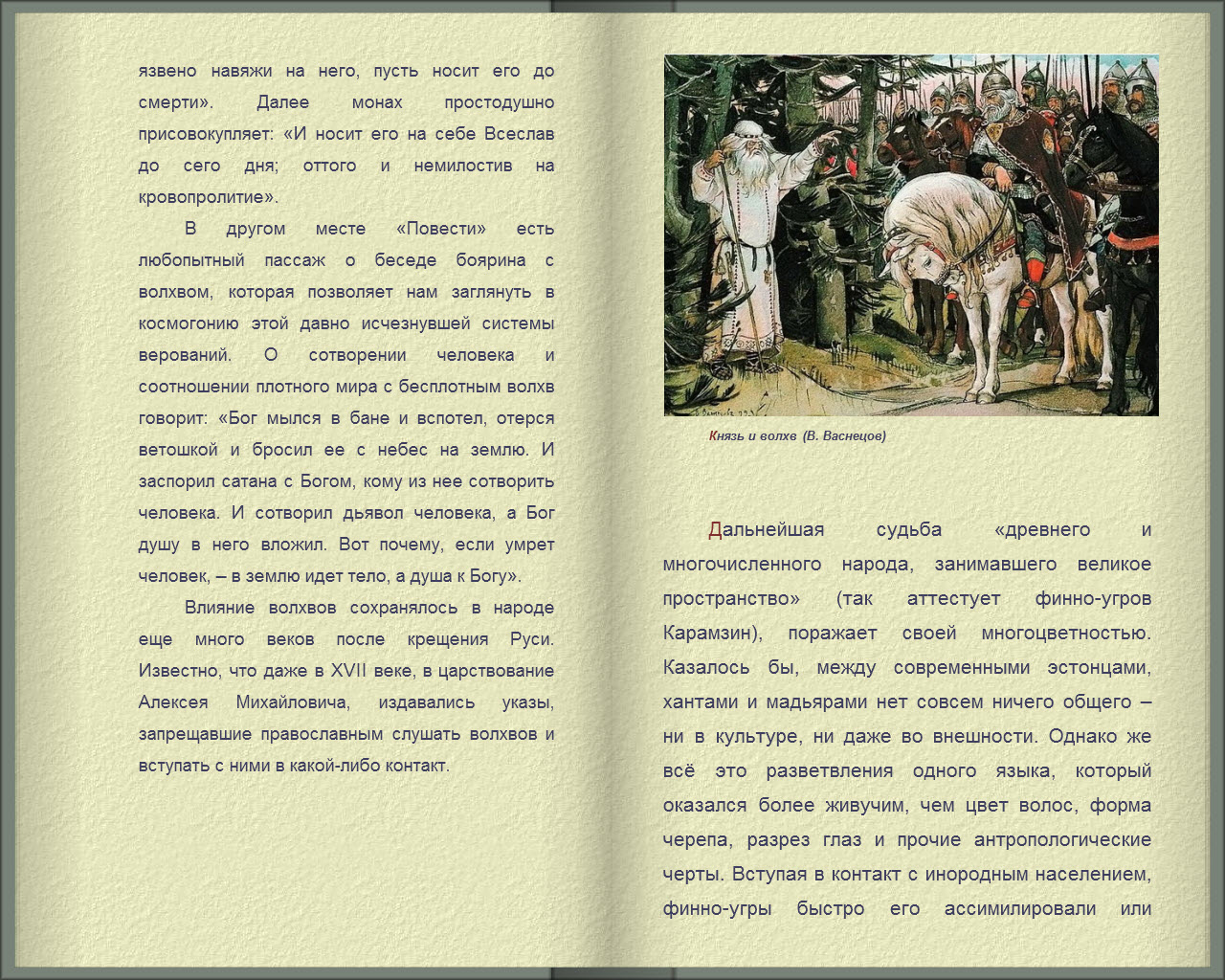 язвено навяжи на него, пусть носит его до смерти». Далее монах простодушно присовокупляет: «И носит его на себе Всеслав до сего дня; оттого и немилостив на кровопролитие».

В другом месте «Повести» есть любопытный пассаж о беседе боярина с волхвом, которая позволяет нам заглянуть в космогонию этой давно исчезнувшей системы верований. О сотворении человека и соотношении плотного мира с бесплотным волхв говорит: «Бог мылся в бане и вспотел, отерся ветошкой и бросил ее с небес на землю. И заспорил сатана с Богом, кому из нее сотворить человека. И сотворил дьявол человека, а Бог душу в него вложил. Вот почему, если умрет человек, – в землю идет тело, а душа к Богу».

Влияние волхвов сохранялось в народе еще много веков после крещения Руси. Известно, что даже в XVII веке, в царствование Алексея Михайловича, издавались указы, запрещавшие православным слушать волхвов и вступать с ними в какой-либо контакт.

Князь и волхв (В. Васнецов)

Дальнейшая судьба «древнего и многочисленного народа, занимавшего великое пространство» (так аттестует финно-угров Карамзин), поражает своей многоцветностью. Казалось бы, между современными эстонцами, хантами и мадьярами нет совсем ничего общего – ни в культуре, ни даже во внешности. Однако же всё это разветвления одного языка, который оказался более живучим, чем цвет волос, форма черепа, разрез глаз и прочие антропологические черты. Вступая в контакт с инородным населением, финно-угры быстро его ассимилировали или